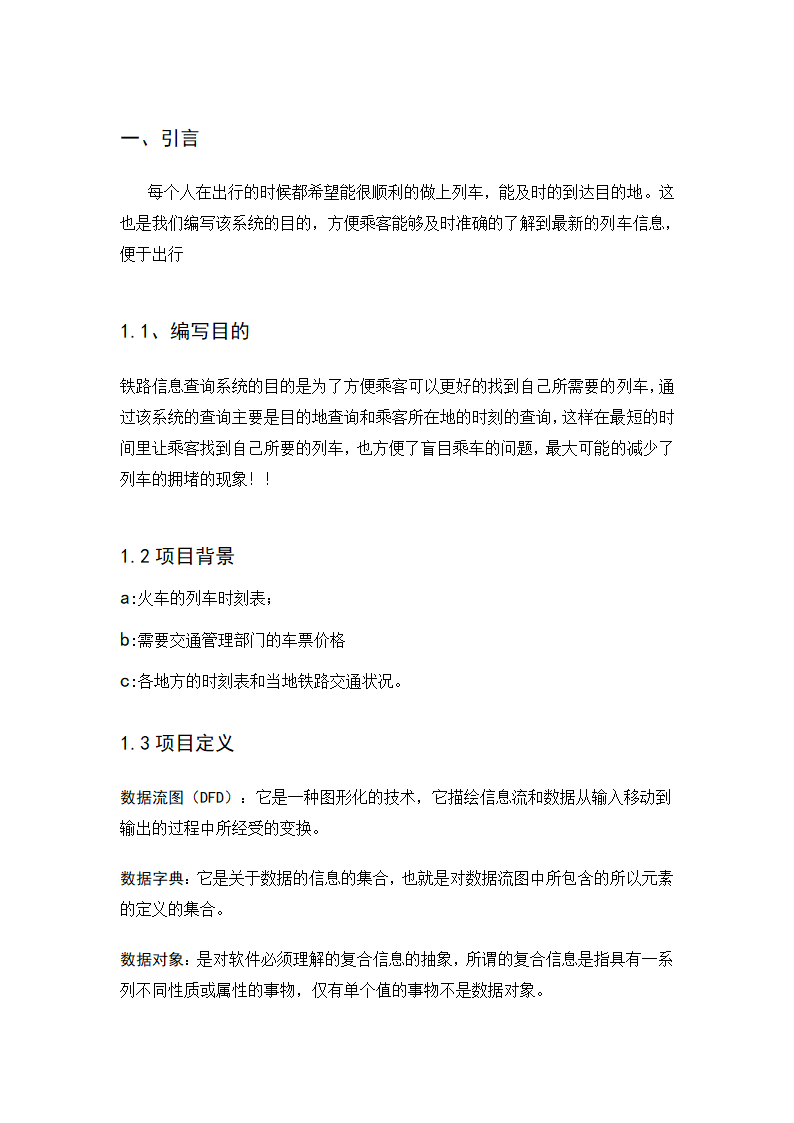 一、引言

每个人在出行的时候都希望能很顺利的做上列车，能及时的到达目的地。这也是我们编写该系统的目的，方便乘客能够及时准确的了解到最新的列车信息，便于出行

1.1、编写目的

铁路信息查询系统的目的是为了方便乘客可以更好的找到自己所需要的列车，通过该系统的查询主要是目的地查询和乘客所在地的时刻的查询，这样在最短的时间里让乘客找到自己所要的列车，也方便了盲目乘车的问题，最大可能的减少了列车的拥堵的现象！！

1.2 项目背景

a:火车的列车时刻表；

b:需要交通管理部门的车票价格

c:各地方的时刻表和当地铁路交通状况。

1.3 项目定义

数据流图（DFD）：它是一种图形化的技术，它描绘信息流和数据从输入移动到输出的过程中所经受的变换。

数据字典：它是关于数据的信息的集合，也就是对数据流图中所包含的所以元素的定义的集合。

数据对象：是对软件必须理解的复合信息的抽象，所谓的复合信息是指具有一系列不同性质或属性的事物，仅有单个值的事物不是数据对象。